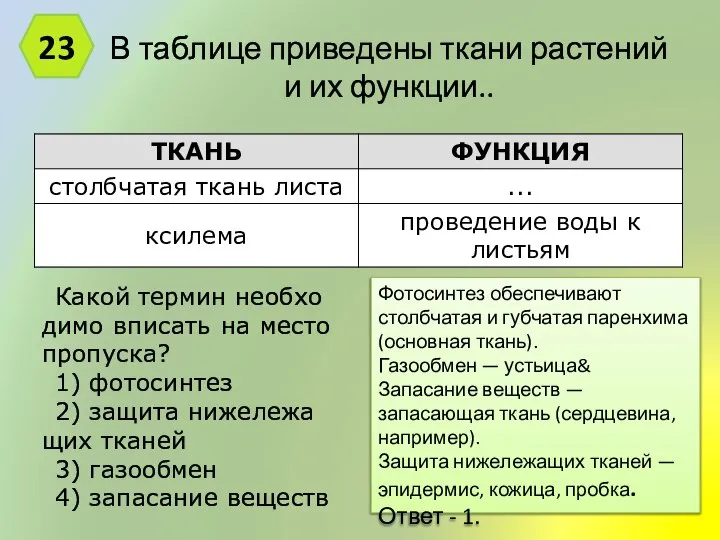 23 В таблице приведены ткани растений и их функции..

| ТКАНЬ | ФУНКЦИЯ |
|---|---|
| столбчатая ткань листа | ... |
| ксилема | проведение воды к листьям |

Какой термин необходимо вписать на место пропуска?
1) фотосинтез
2) защита нижележащих тканей
3) газообмен
4) запасание веществ

Фотосинтез обеспечивают столбчатая и губчатая паренхима (основная ткань).
Газообмен — устьица&
Запасание веществ — запасающая ткань (сердцевина, например).
Защита нижележащих тканей — эпидермис, кожица, пробка.
Ответ - 1.